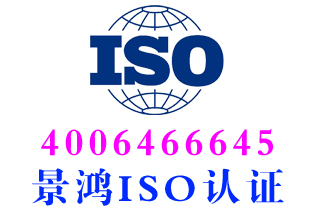 ISO

4006466645

景鸿ISO认证